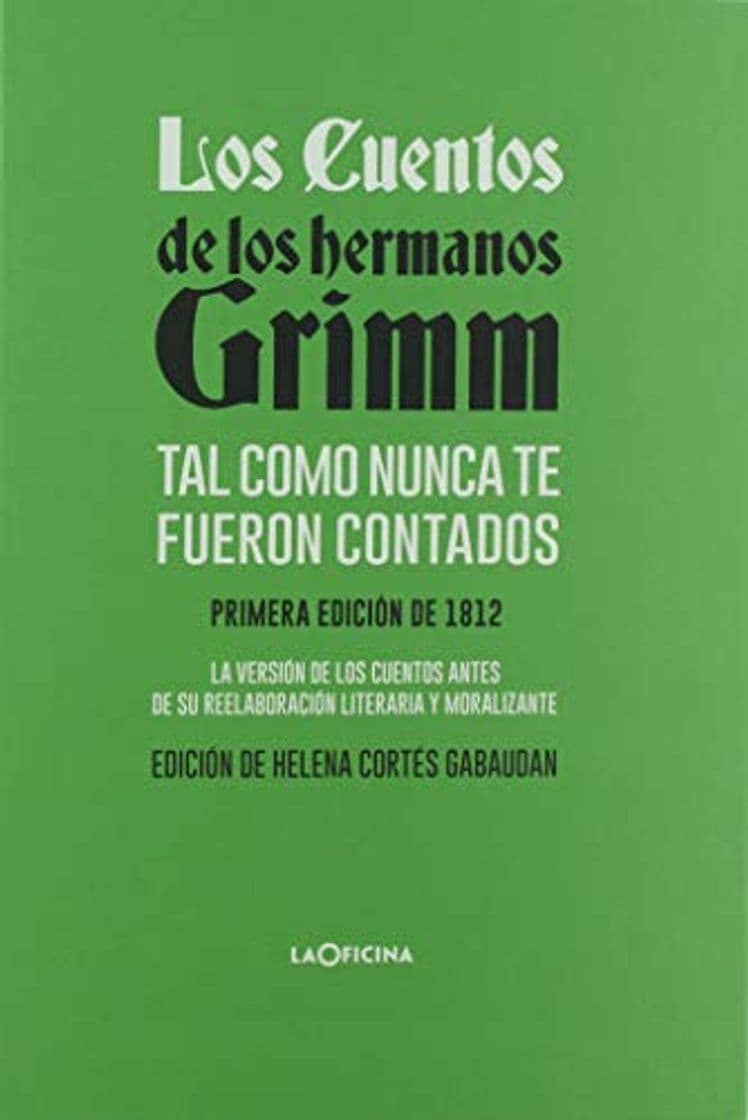 Los Cuentos de los hermanos Grimm

TAL COMO NUNCA TE FUERON CONTADOS

PRIMERA EDICIÓN DE 1812

LA VERSIÓN DE LOS CUENTOS ANTES DE SU REELABORACIÓN LITERARIA Y MORALIZANTE

EDICIÓN DE HELENA CORTÉS GABAUDAN

LAOFICINA